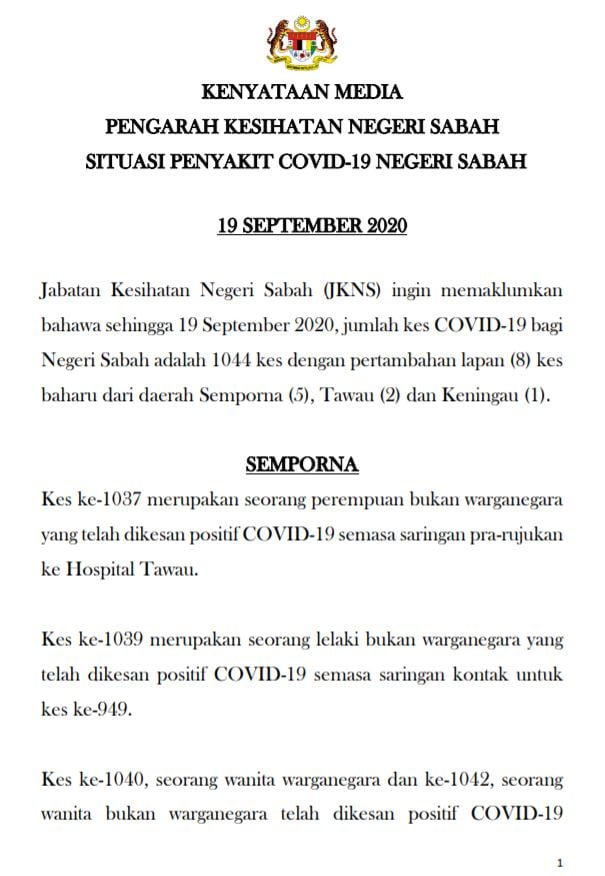 KENYATAAN MEDIA
PENGARAH KESIHATAN NEGERI SABAH
SITUASI PENYAKIT COVID-19 NEGERI SABAH

19 SEPTEMBER 2020

Jabatan Kesihatan Negeri Sabah (JKNS) ingin memaklumkan bahawa sehingga 19 September 2020, jumlah kes COVID-19 bagi Negeri Sabah adalah 1044 kes dengan pertambahan lapan (8) kes baharu dari daerah Semporna (5), Tawau (2) dan Keningau (1).

SEMPORNA

Kes ke-1037 merupakan seorang perempuan bukan warganegara yang telah dikesan positif COVID-19 semasa saringan pra-rujukan ke Hospital Tawau.

Kes ke-1039 merupakan seorang lelaki bukan warganegara yang telah dikesan positif COVID-19 semasa saringan kontak untuk kes ke-949.

Kes ke-1040, seorang wanita warganegara dan ke-1042, seorang wanita bukan warganegara telah dikesan positif COVID-19

1